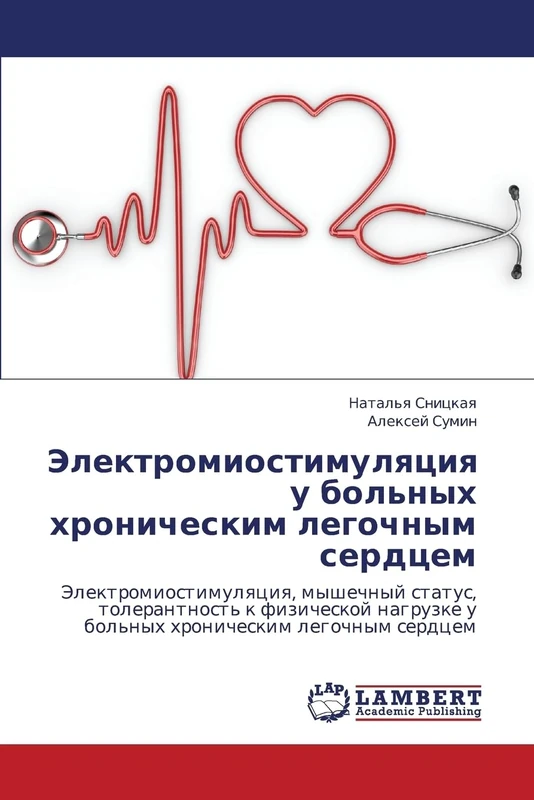 Наталья Сницкая
Алексей Сумин

Электромиостимуляция у больных хроническим легочным сердцем

Электромиостимуляция, мышечный статус, толерантность к физической нагрузке у больных хроническим легочным сердцем

LAP
LAMBERT
Academic Publishing